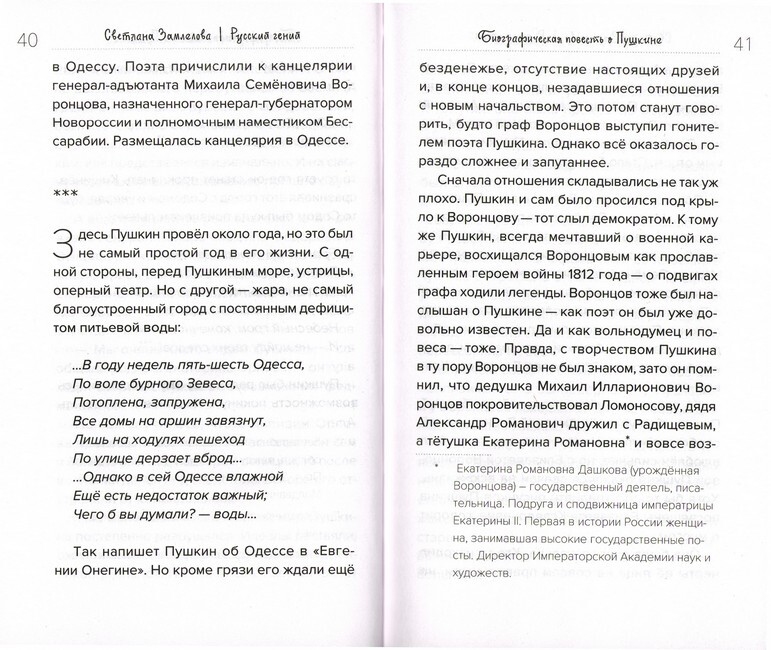 40 Светлана Замлелова | Русский гений

в Одессу. Поэта причислили к канцелярии генерал-адъютанта Михаила Семёновича Воронцова, назначенного генерал-губернатором Новороссии и полномочным наместником Бессарабии. Размещалась канцелярия в Одессе.

***

Здесь Пушкин провёл около года, но это был не самый простой год в его жизни. С одной стороны, перед Пушкиным море, устрицы, оперный театр. Но с другой — жара, не самый благоустроенный город с постоянным дефицитом питьевой воды:

...В году недель пять-шесть Одесса,
По воле бурного Зевеса,
Потоплена, запружена,
Все домы на аршин завязнут,
Лишь на ходулях пешеход
По улице дерзает вброд...
...Однако в сей Одессе влажной
Ещё есть недостаток важный;
Чего б вы думали? — воды...

Так напишет Пушкин об Одессе в «Евгении Онегине». Но кроме грязи его ждали ещё

Биографическая повесть о Пушкине 41

безденежье, отсутствие настоящих друзей и, в конце концов, незадавшиеся отношения с новым начальством. Это потом станут говорить, будто граф Воронцов выступил гонителем поэта Пушкина. Однако всё оказалось гораздо сложнее и запутаннее.

Сначала отношения складывались не так уж плохо. Пушкин и сам было просился под крыло к Воронцову — тот слыл демократом. К тому же Пушкин, всегда мечтавший о военной карьере, восхищался Воронцовым как прославленным героем войны 1812 года — о подвигах графа ходили легенды. Воронцов тоже был наслышан о Пушкине — как поэт он был уже довольно известен. Да и как вольнодумец и повеса — тоже. Правда, с творчеством Пушкина в ту пору Воронцов не был знаком, зато он помнил, что дедушка Михаил Илларионович Воронцов покровительствовал Ломоносову, дядя Александр Романович дружил с Радищевым, а тётушка Екатерина Романовна* и вовсе воз-

* Екатерина Романовна Дашкова (урождённая Воронцова) – государственный деятель, писательница. Подруга и сподвижница императрицы Екатерины II. Первая в истории России женщина, занимавшая высокие государственные посты. Директор Императорской Академии наук и художеств.